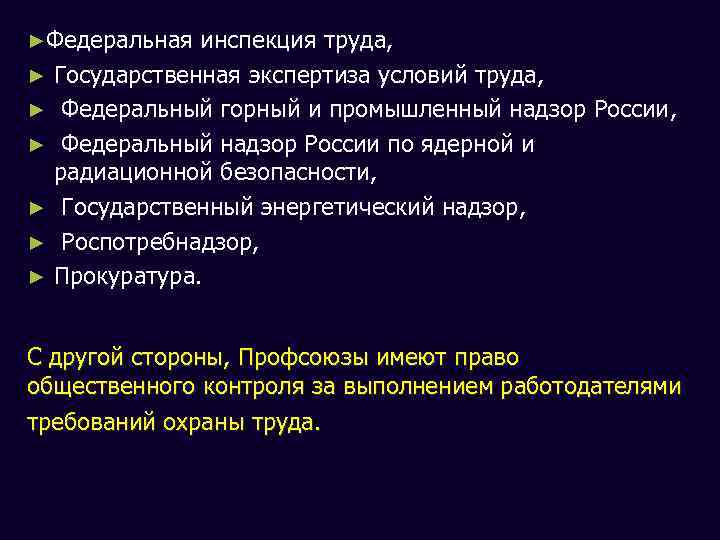 ►Федеральная инспекция труда,
► Государственная экспертиза условий труда,
► Федеральный горный и промышленный надзор России,
► Федеральный надзор России по ядерной и радиационной безопасности,
► Государственный энергетический надзор,
► Роспотребнадзор,
► Прокуратура.

С другой стороны, Профсоюзы имеют право общественного контроля за выполнением работодателями требований охраны труда.